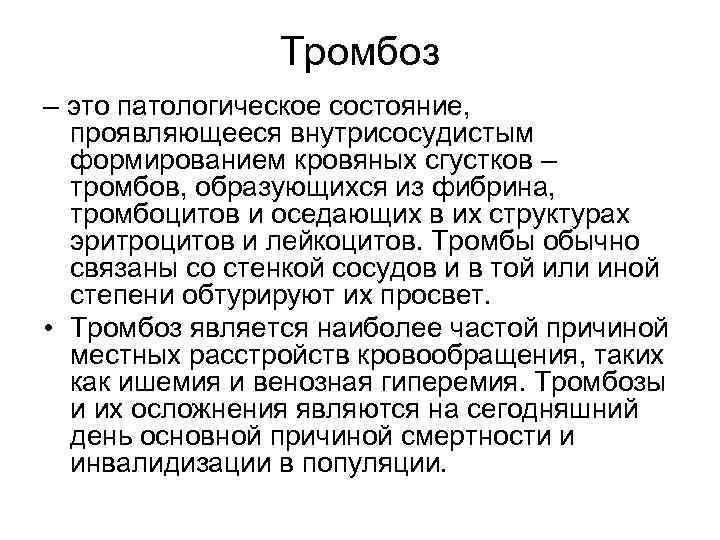 Тромбоз

– это патологическое состояние, проявляющееся внутрисосудистым формированием кровяных сгустков – тромбов, образующихся из фибрина, тромбоцитов и оседающих в их структурах эритроцитов и лейкоцитов. Тромбы обычно связаны со стенкой сосудов и в той или иной степени обтурируют их просвет.

• Тромбоз является наиболее частой причиной местных расстройств кровообращения, таких как ишемия и венозная гиперемия. Тромбозы и их осложнения являются на сегодняшний день основной причиной смертности и инвалидизации в популяции.